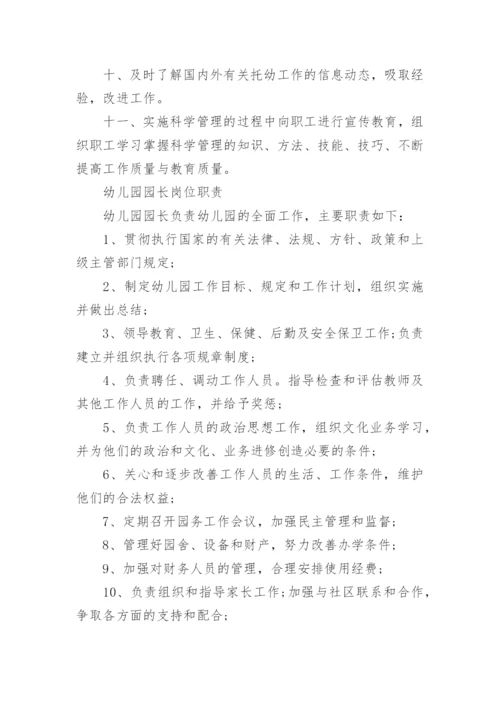 十、及时了解国内外有关托幼工作的信息动态，吸取经验，改进工作。

十一、实施科学管理的过程中向职工进行宣传教育，组织职工学习掌握科学管理的知识、方法、技能、技巧、不断提高工作质量与教育质量。

幼儿园园长岗位职责

幼儿园园长负责幼儿园的全面工作，主要职责如下：

1、贯彻执行国家的有关法律、法规、方针、政策和上级主管部门规定；

2、制定幼儿园工作目标、规定和工作计划，组织实施并做出总结；

3、领导教育、卫生、保健、后勤及安全保卫工作；负责建立并组织执行各项规章制度；

4、负责聘任、调动工作人员。指导检查和评估教师及其他工作人员的工作，并给予奖惩；

5、负责工作人员的政治思想工作，组织文化业务学习，并为他们的政治和文化、业务进修创造必要的条件；

6、关心和逐步改善工作人员的生活、工作条件，维护他们的合法权益；

7、定期召开园务工作会议，加强民主管理和监督；

8、管理好园舍、设备和财产，努力改善办学条件；

9、加强对财务人员的管理，合理安排使用经费；

10、负责组织和指导家长工作；加强与社区联系和合作，争取各方面的支持和配合；